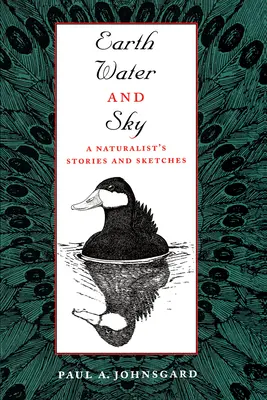 Earth Water AND Sky

A NATURALIST'S STORIES AND SKETCHES

PAUL A. JOHNSGARD